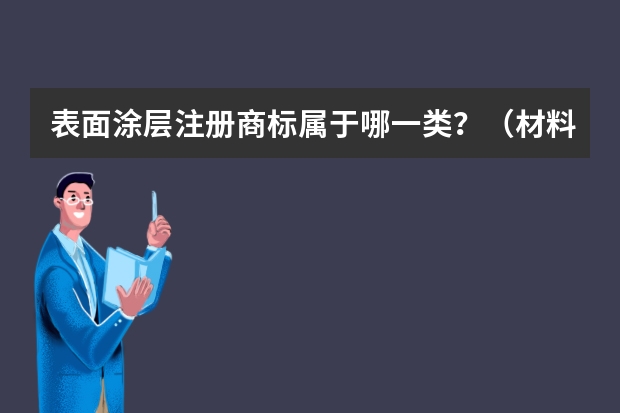 表面涂层注册商标属于哪一类？（材料